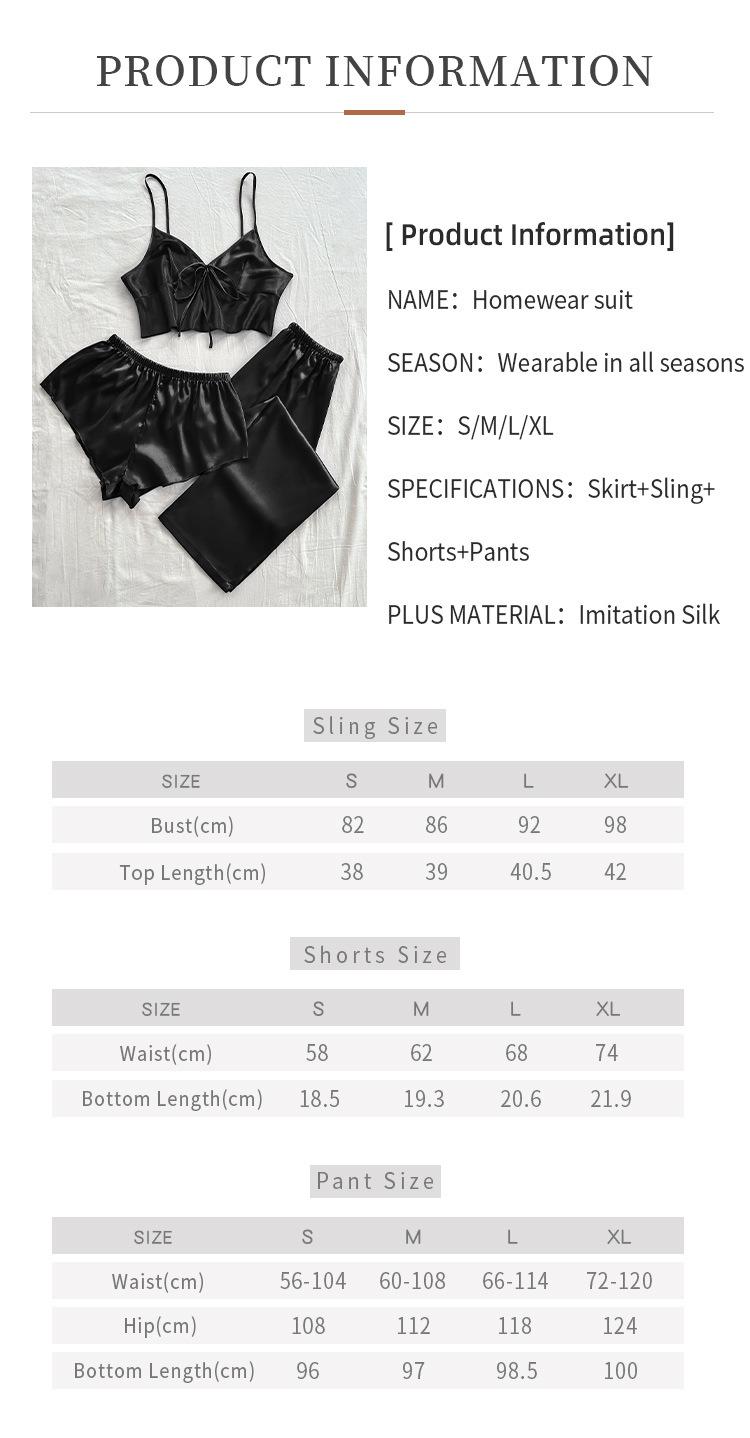 PRODUCT INFORMATION

[ Product Information]

NAME：Homewear suit

SEASON：Wearable in all seasons

SIZE：S/M/L/XL

SPECIFICATIONS：Skirt+Sling+ Shorts+Pants

PLUS MATERIAL：Imitation Silk

Sling Size

| SIZE | S | M | L | XL |
|---|---|---|---|---|
| Bust(cm) | 82 | 86 | 92 | 98 |
| Top Length(cm) | 38 | 39 | 40.5 | 42 |

Shorts Size

| SIZE | S | M | L | XL |
|---|---|---|---|---|
| Waist(cm) | 58 | 62 | 68 | 74 |
| Bottom Length(cm) | 18.5 | 19.3 | 20.6 | 21.9 |

Pant Size

| SIZE | S | M | L | XL |
|---|---|---|---|---|
| Waist(cm) | 56-104 | 60-108 | 66-114 | 72-120 |
| Hip(cm) | 108 | 112 | 118 | 124 |
| Bottom Length(cm) | 96 | 97 | 98.5 | 100 |